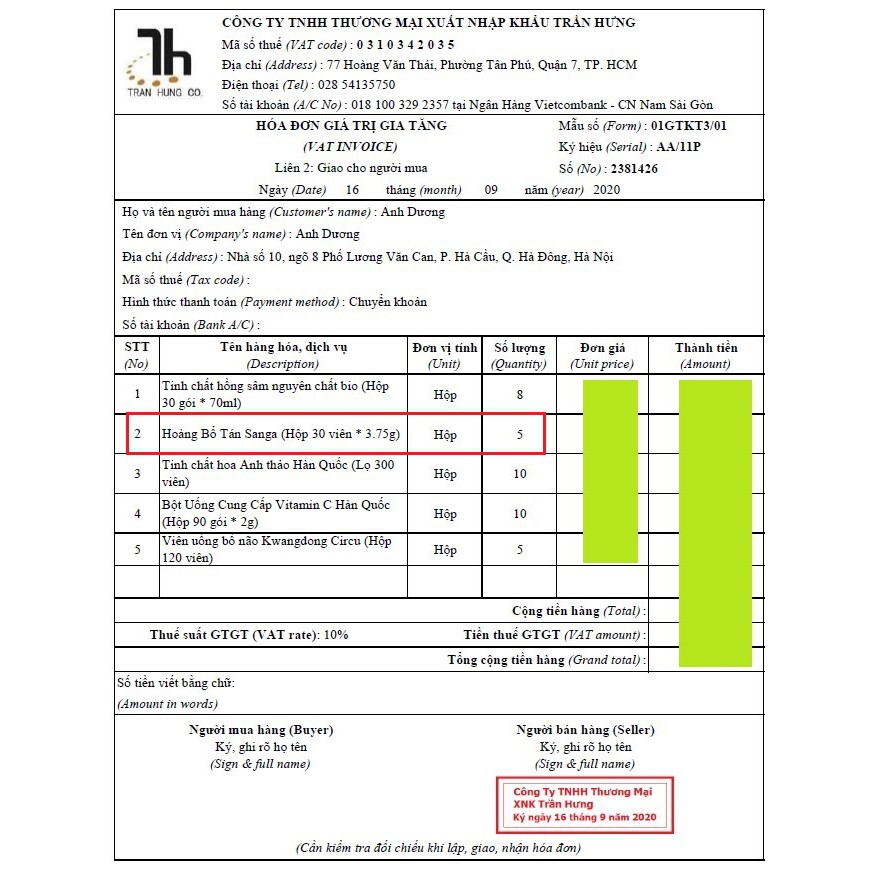 Th
TRAN HUNG CO.

CÔNG TY TNHH THƯƠNG MẠI XUẤT NHẬP KHẨU TRẦN HƯNG
Mã số thuế (VAT code) : 0 3 1 0 3 4 2 0 3 5
Địa chỉ (Address) : 77 Hoàng Văn Thái, Phường Tân Phú, Quận 7, TP. HCM
Điện thoại (Tel) : 028 54135750
Số tài khoản (A/C No) : 018 100 329 2357 tại Ngân Hàng Vietcombank - CN Nam Sài Gòn

HÓA ĐƠN GIÁ TRỊ GIA TĂNG
(VAT INVOICE)
Liên 2: Giao cho người mua
Ngày (Date) 16 tháng (month) 09 năm (year) 2020

Mẫu số (Form) : 01GTKT3/01
Ký hiệu (Serial) : AA/11P
Số (No) : 2381426

Họ và tên người mua hàng (Customer's name) : Anh Dương
Tên đơn vị (Company's name) : Anh Dương
Địa chỉ (Address) : Nhà số 10, ngõ 8 Phố Lương Văn Can, P. Hà Cầu, Q. Hà Đông, Hà Nội
Mã số thuế (Tax code) :
Hình thức thanh toán (Payment method) : Chuyển khoản
Số tài khoản (Bank A/C) :

| STT (No) | Tên hàng hóa, dịch vụ (Description) | Đơn vị tính (Unit) | Số lượng (Quantity) | Đơn giá (Unit price) | Thành tiền (Amount) |
|---|---|---|---|---|---|
| 1 | Tinh chất hồng sâm nguyên chất bio (Hộp 30 gói * 70ml) | Hộp | 8 | | |
| 2 | Hoàng Bổ Tán Sanga (Hộp 30 viên * 3.75g) | Hộp | 5 | | |
| 3 | Tinh chất hoa Anh thảo Hàn Quốc (Lọ 300 viên) | Hộp | 10 | | |
| 4 | Bột Uống Cung Cấp Vitamin C Hàn Quốc (Hộp 90 gói * 2g) | Hộp | 10 | | |
| 5 | Viên uống bổ não Kwangdong Circu (Hộp 120 viên) | Hộp | 5 | | |
| | | | | | |

Cộng tiền hàng (Total) :
Thuế suất GTGT (VAT rate): 10%
Tiền thuế GTGT (VAT amount) :
Tổng cộng tiền hàng (Grand total) :

Số tiền viết bằng chữ:
(Amount in words)

Người mua hàng (Buyer)
Ký, ghi rõ họ tên
(Sign & full name)

Người bán hàng (Seller)
Ký, ghi rõ họ tên
(Sign & full name)

Công Ty TNHH Thương Mại
XNK Trần Hưng
Ký ngày 16 tháng 9 năm 2020

(Cần kiểm tra đối chiếu khi lập, giao, nhận hóa đơn)